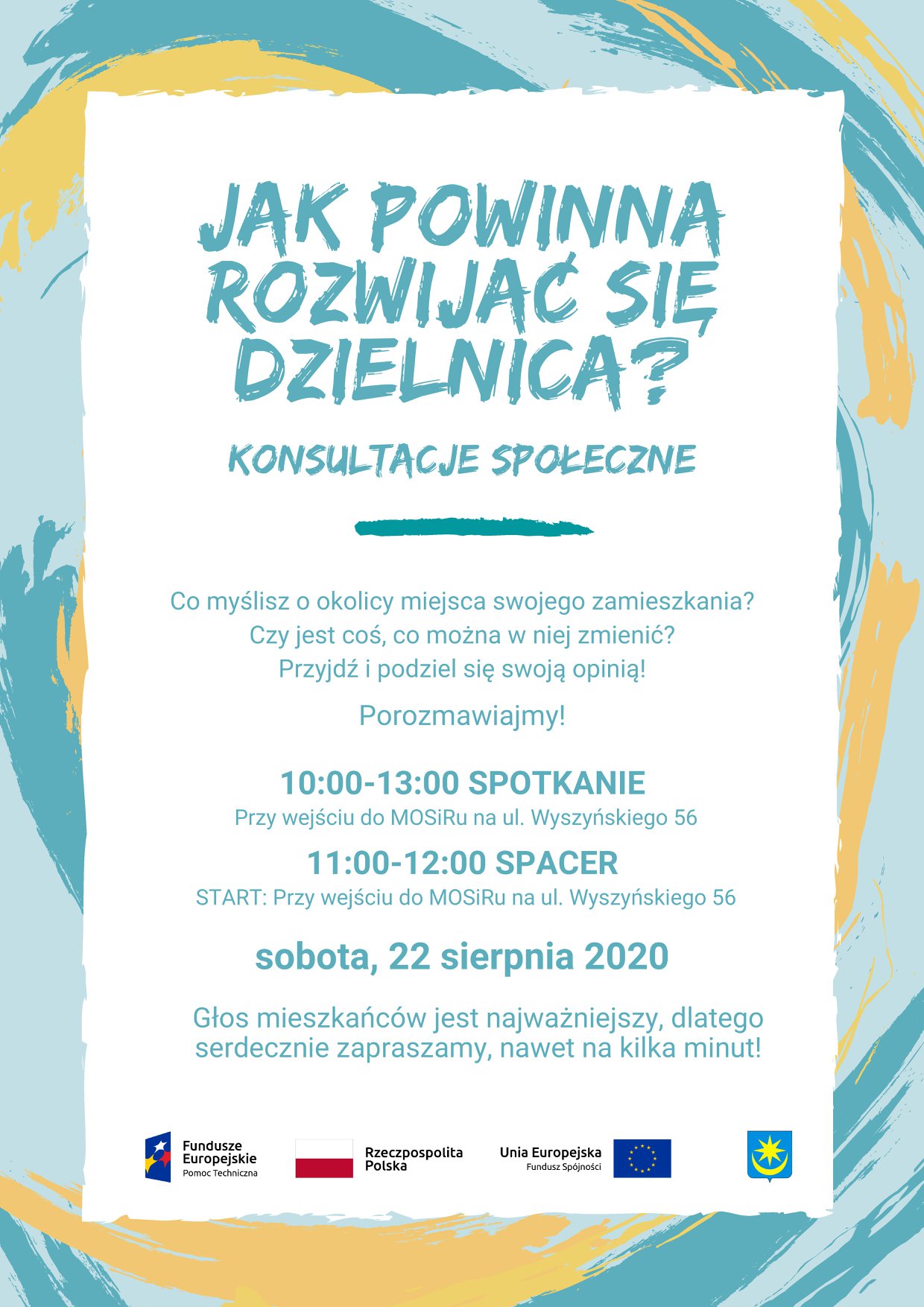 JAK POWINNA ROZWIJAĆ SIĘ DZIELNICA?

KONSULTACJE SPOŁECZNE

Co myślisz o okolicy miejsca swojego zamieszkania?
Czy jest coś, co można w niej zmienić?
Przyjdź i podziel się swoją opinią!

Porozmawiajmy!

10:00-13:00 SPOTKANIE
Przy wejściu do MOSiRu na ul. Wyszyńskiego 56

11:00-12:00 SPACER
START: Przy wejściu do MOSiRu na ul. Wyszyńskiego 56

sobota, 22 sierpnia 2020

Głos mieszkańców jest najważniejszy, dlatego serdecznie zapraszamy, nawet na kilka minut!

Fundusze Europejskie
Pomoc Techniczna

Rzeczpospolita Polska

Unia Europejska
Fundusz Spójności